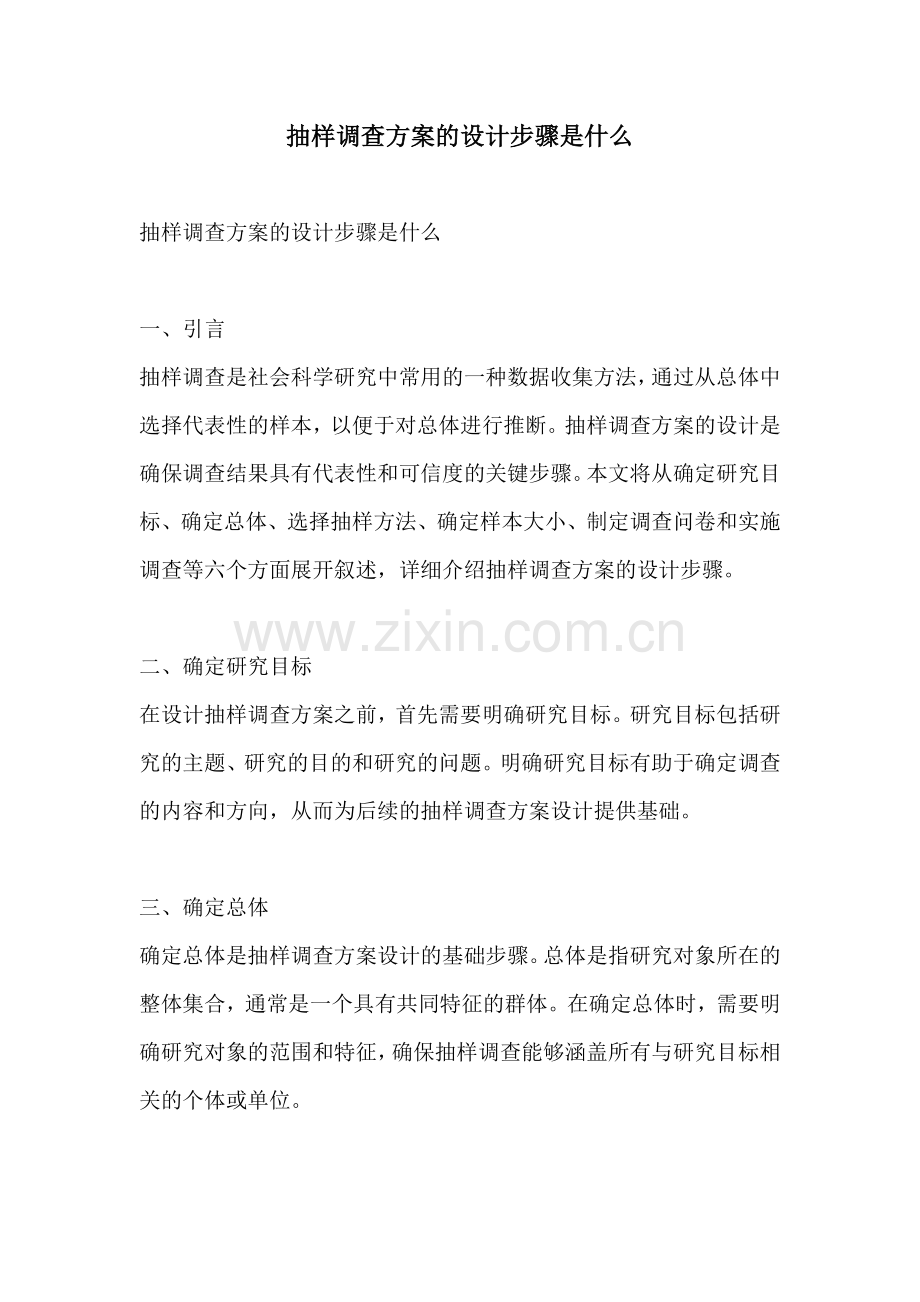 抽样调查方案的设计步骤是什么

抽样调查方案的设计步骤是什么

一、引言
抽样调查是社会科学研究中常用的一种数据收集方法，通过从总体中选择代表性的样本，以便于对总体进行推断。抽样调查方案的设计是确保调查结果具有代表性和可信度的关键步骤。本文将从确定研究目标、确定总体、选择抽样方法、确定样本大小、制定调查问卷和实施调查等六个方面展开叙述，详细介绍抽样调查方案的设计步骤。

www.zixin.com.cn

二、确定研究目标
在设计抽样调查方案之前，首先需要明确研究目标。研究目标包括研究的主题、研究的目的和研究的问题。明确研究目标有助于确定调查的内容和方向，从而为后续的抽样调查方案设计提供基础。

三、确定总体
确定总体是抽样调查方案设计的基础步骤。总体是指研究对象所在的整体集合，通常是一个具有共同特征的群体。在确定总体时，需要明确研究对象的范围和特征，确保抽样调查能够涵盖所有与研究目标相关的个体或单位。